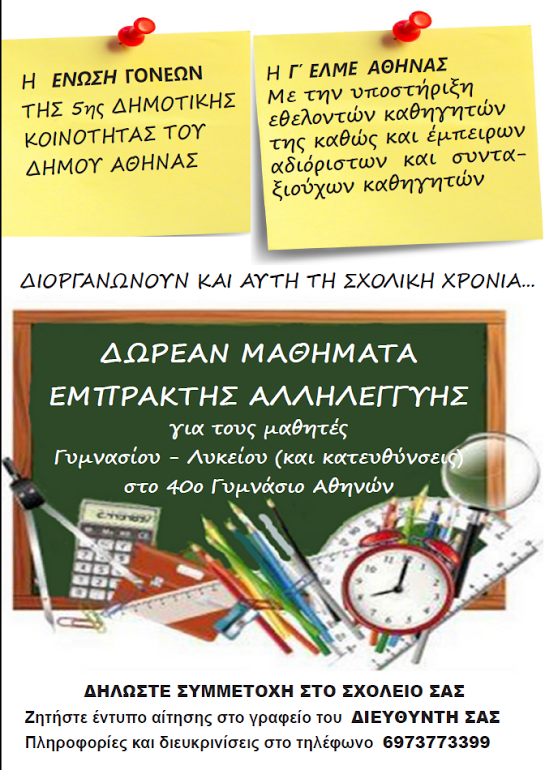 Η ΕΝΩΣΗ ΓΟΝΕΩΝ ΤΗΣ 5ης ΔΗΜΟΤΙΚΗΣ ΚΟΙΝΟΤΗΤΑΣ ΤΟΥ ΔΗΜΟΥ ΑΘΗΝΑΣ

Η Γ' ΕΛΜΕ ΑΘΗΝΑΣ Με την υποστήριξη εθελοντών καθηγητών της καθώς και έμπειρων αδιόριστων και συνταξιούχων καθηγητών

ΔΙΟΡΓΑΝΩΝΟΥΝ ΚΑΙ ΑΥΤΗ ΤΗ ΣΧΟΛΙΚΗ ΧΡΟΝΙΑ...

ΔΩΡΕΑΝ ΜΑΘΗΜΑΤΑ
ΕΜΠΡΑΚΤΗΣ ΑΛΛΗΛΕΓΓΥΗΣ
για τους μαθητές
Γυμνασίου - Λυκείου (και κατευθύνσεις)
στο 40ο Γυμνάσιο Αθηνών

ΔΗΛΩΣΤΕ ΣΥΜΜΕΤΟΧΗ ΣΤΟ ΣΧΟΛΕΙΟ ΣΑΣ
Ζητήστε έντυπο αίτησης στο γραφείο του ΔΙΕΥΘΥΝΤΗ ΣΑΣ
Πληροφορίες και διευκρινίσεις στο τηλέφωνο 6973773399